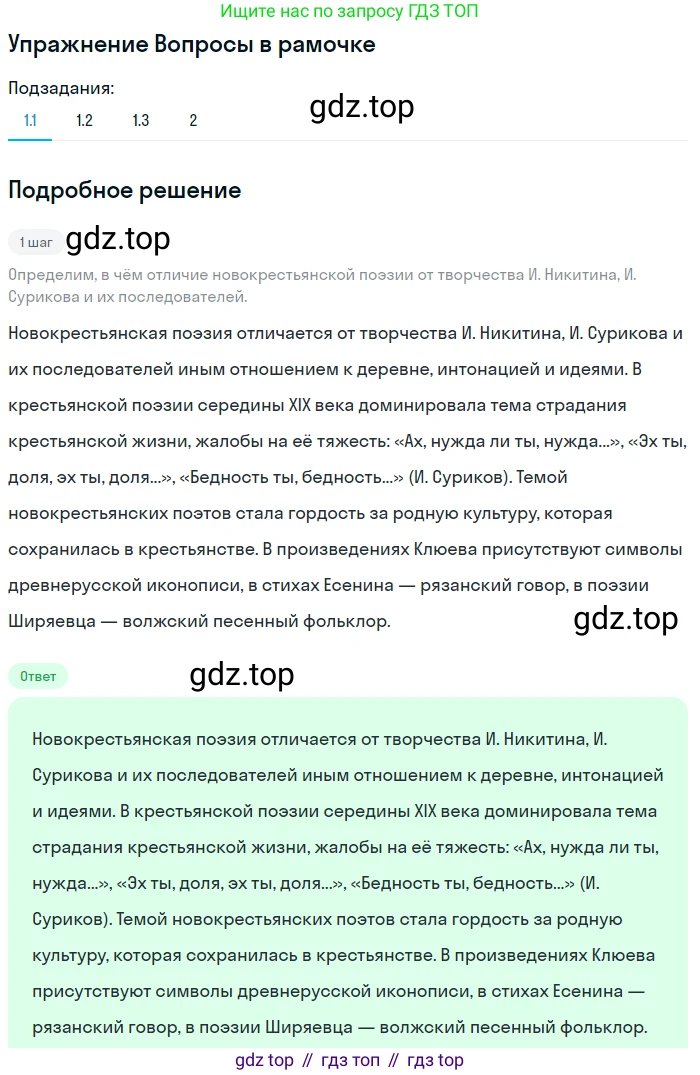 Ищите нас по запросу ГДЗ ТОП

Упражнение Вопросы в рамочке

Подзадания:
1.1 1.2 1.3 2

gdz.top

Подробное решение

1 шаг gdz.top

Определим, в чём отличие новокрестьянской поэзии от творчества И. Никитина, И. Сурикова и их последователей.

Новокрестьянская поэзия отличается от творчества И. Никитина, И. Сурикова и их последователей иным отношением к деревне, интонацией и идеями. В крестьянской поэзии середины XIX века доминировала тема страдания крестьянской жизни, жалобы на её тяжесть: «Ах, нужда ли ты, нужда...», «Эх ты, доля, эх ты, доля...», «Бедность ты, бедность...» (И. Суриков). Темой новокрестьянских поэтов стала гордость за родную культуру, которая сохранилась в крестьянстве. В произведениях Клюева присутствуют символы древнерусской иконописи, в стихах Есенина — рязанский говор, в поэзии Ширяевца — волжский песенный фольклор.

gdz.top

Ответ

gdz.top

Новокрестьянская поэзия отличается от творчества И. Никитина, И. Сурикова и их последователей иным отношением к деревне, интонацией и идеями. В крестьянской поэзии середины XIX века доминировала тема страдания крестьянской жизни, жалобы на её тяжесть: «Ах, нужда ли ты, нужда...», «Эх ты, доля, эх ты, доля...», «Бедность ты, бедность...» (И. Суриков). Темой новокрестьянских поэтов стала гордость за родную культуру, которая сохранилась в крестьянстве. В произведениях Клюева присутствуют символы древнерусской иконописи, в стихах Есенина — рязанский говор, в поэзии Ширяевца — волжский песенный фольклор.

gdz top // гдз топ // гдз top